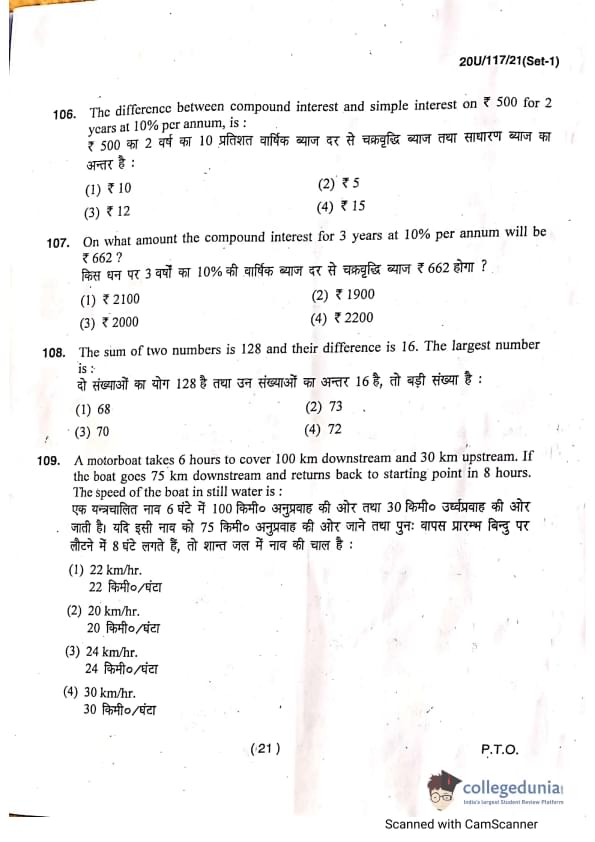 20U/117/21(Set-1)

106. The difference between compound interest and simple interest on ₹ 500 for 2 years at 10% per annum, is :
₹ 500 का 2 वर्ष का 10 प्रतिशत वार्षिक ब्याज दर से चक्रवृद्धि ब्याज तथा साधारण ब्याज का अन्तर है :
(1) ₹ 10
(2) ₹ 5
(3) ₹ 12
(4) ₹ 15

107. On what amount the compound interest for 3 years at 10% per annum will be ₹ 662 ?
किस धन पर 3 वर्षों का 10% की वार्षिक ब्याज दर से चक्रवृद्धि ब्याज ₹ 662 होगा ?
(1) ₹ 2100
(2) ₹ 1900
(3) ₹ 2000
(4) ₹ 2200

108. The sum of two numbers is 128 and their difference is 16. The largest number is :
दो संख्याओं का योग 128 है तथा उन संख्याओं का अन्तर 16 है, तो बड़ी संख्या है :
(1) 68
(2) 73
(3) 70
(4) 72

109. A motorboat takes 6 hours to cover 100 km downstream and 30 km upstream. If the boat goes 75 km downstream and returns back to starting point in 8 hours. The speed of the boat in still water is :
एक यन्त्रचालित नाव 6 घंटे में 100 किमी० अनुप्रवाह की ओर तथा 30 किमी० उर्ध्वप्रवाह की ओर जाती है। यदि इसी नाव को 75 किमी० अनुप्रवाह की ओर जाने तथा पुनः वापस प्रारम्भ बिन्दु पर लौटने में 8 घंटे लगते हैं, तो शान्त जल में नाव की चाल है :
(1) 22 km/hr.
22 किमी०/घंटा
(2) 20 km/hr.
20 किमी०/घंटा
(3) 24 km/hr.
24 किमी०/घंटा
(4) 30 km/hr.
30 किमी०/घंटा

( 21 )

P.T.O.

collegedunia
India's largest Student Review Platform

Scanned with CamScanner